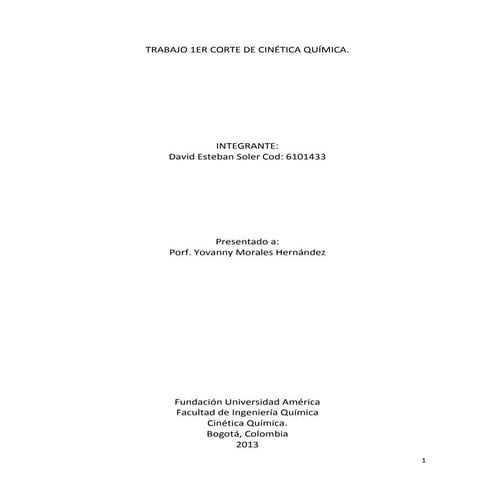 TRABAJO 1ER CORTE DE CINÉTICA QUÍMICA.

INTEGRANTE:
David Esteban Soler Cod: 6101433

Presentado a:
Porf. Yovanny Morales Hernández

Fundación Universidad América
Facultad de Ingeniería Química
Cinética Química.
Bogotá, Colombia
2013

1